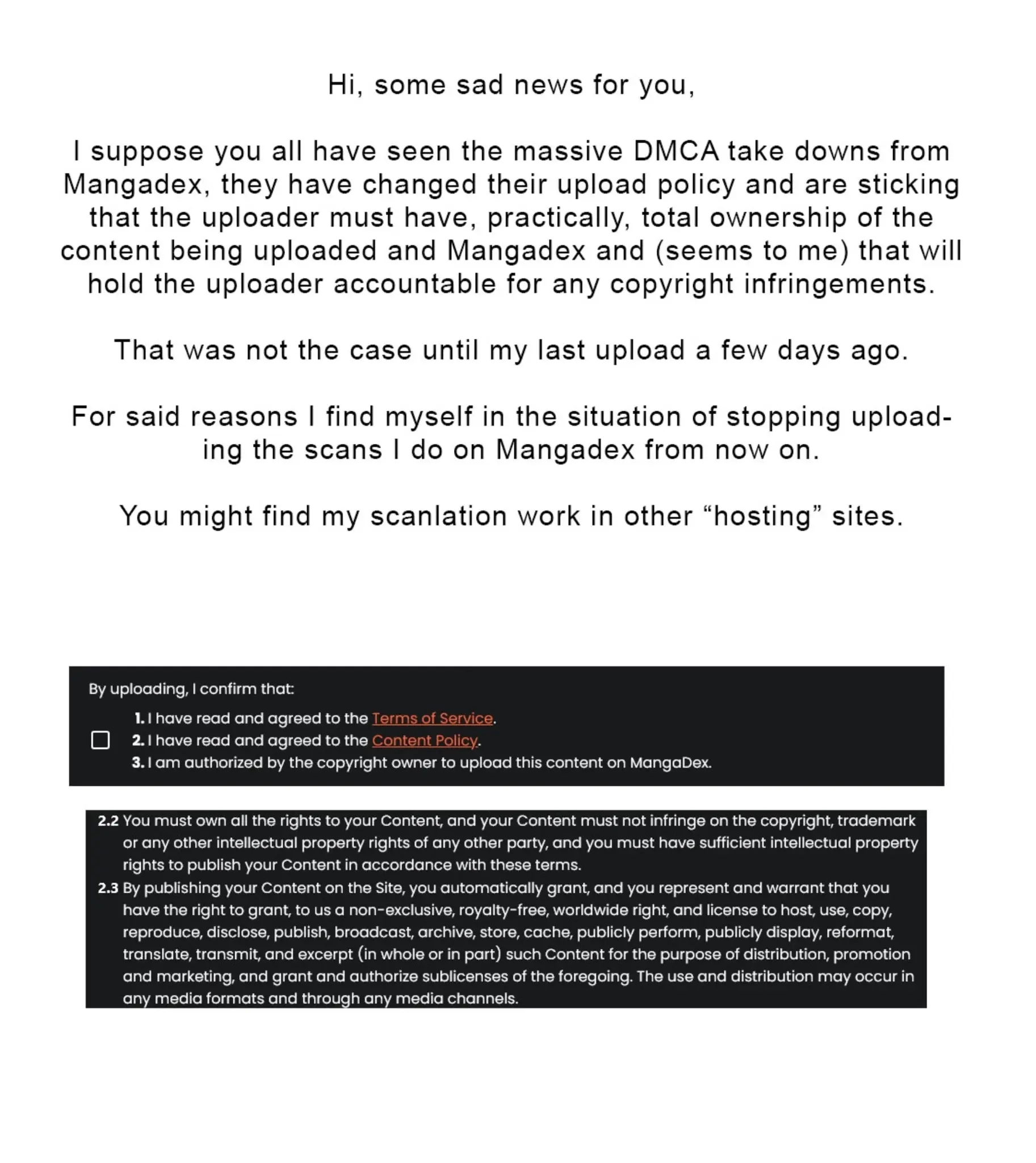 Hi, some sad news for you,

I suppose you all have seen the massive DMCA take downs from Mangadex, they have changed their upload policy and are sticking that the uploader must have, practically, total ownership of the content being uploaded and Mangadex and (seems to me) that will hold the uploader accountable for any copyright infringements.

That was not the case until my last upload a few days ago.

For said reasons I find myself in the situation of stopping uploading the scans I do on Mangadex from now on.

You might find my scanlation work in other "hosting" sites.

By uploading, I confirm that:

☐
1. I have read and agreed to the Terms of Service.
2. I have read and agreed to the Content Policy.
3. I am authorized by the copyright owner to upload this content on MangaDex.

2.2 You must own all the rights to your Content, and your Content must not infringe on the copyright, trademark or any other intellectual property rights of any other party, and you must have sufficient intellectual property rights to publish your Content in accordance with these terms.

2.3 By publishing your Content on the Site, you automatically grant, and you represent and warrant that you have the right to grant, to us a non-exclusive, royalty-free, worldwide right, and license to host, use, copy, reproduce, disclose, publish, broadcast, archive, store, cache, publicly perform, publicly display, reformat, translate, transmit, and excerpt (in whole or in part) such Content for the purpose of distribution, promotion and marketing, and grant and authorize sublicenses of the foregoing. The use and distribution may occur in any media formats and through any media channels.